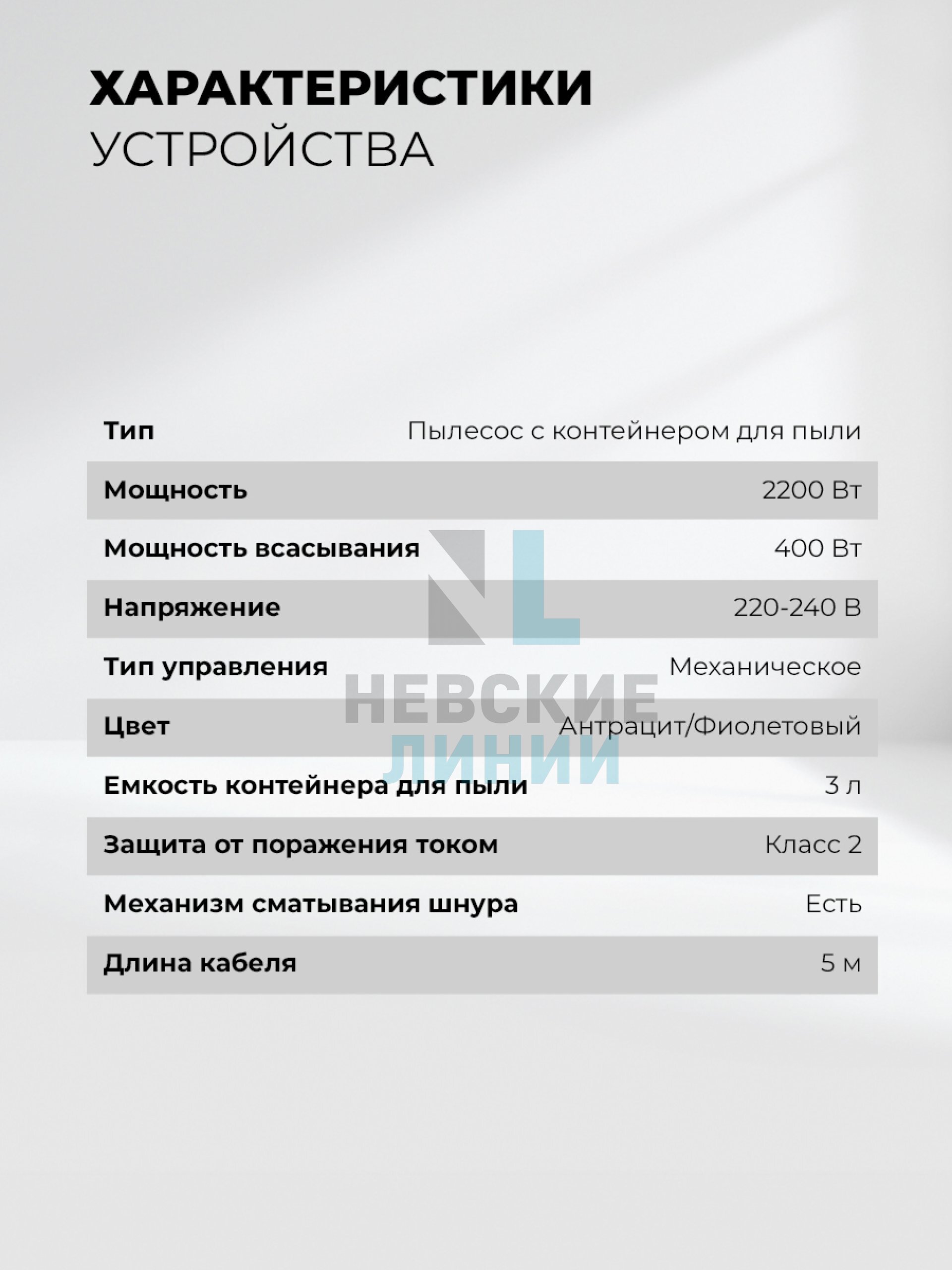 ХАРАКТЕРИСТИКИ
УСТРОЙСТВА

| Тип | Пылесос с контейнером для пыли |
|---|---|
| Мощность | 2200 Вт |
| Мощность всасывания | 400 Вт |
| Напряжение | 220-240 В |
| Тип управления | Механическое |
| Цвет | Антрацит/Фиолетовый |
| Емкость контейнера для пыли | 3 л |
| Защита от поражения током | Класс 2 |
| Механизм сматывания шнура | Есть |
| Длина кабеля | 5 м |

NL
НЕВСКИЕ
ЛИНИИ